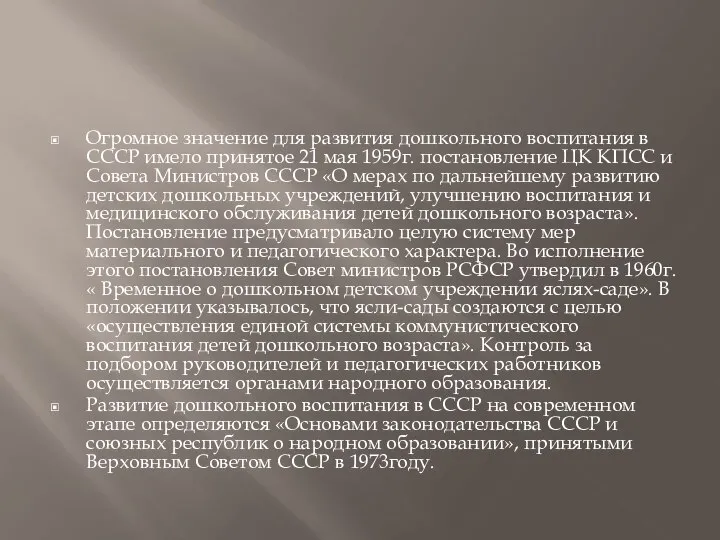 Огромное значение для развития дошкольного воспитания в СССР имело принятое 21 мая 1959г. постановление ЦК КПСС и Совета Министров СССР «О мерах по дальнейшему развитию детских дошкольных учреждений, улучшению воспитания и медицинского обслуживания детей дошкольного возраста». Постановление предусматривало целую систему мер материального и педагогического характера. Во исполнение этого постановления Совет министров РСФСР утвердил в 1960г. « Временное о дошкольном детском учреждении яслях-саде». В положении указывалось, что ясли-сады создаются с целью «осуществления единой системы коммунистического воспитания детей дошкольного возраста». Контроль за подбором руководителей и педагогических работников осуществляется органами народного образования.

Развитие дошкольного воспитания в СССР на современном этапе определяются «Основами законодательства СССР и союзных республик о народном образовании», принятыми Верховным Советом СССР в 1973году.